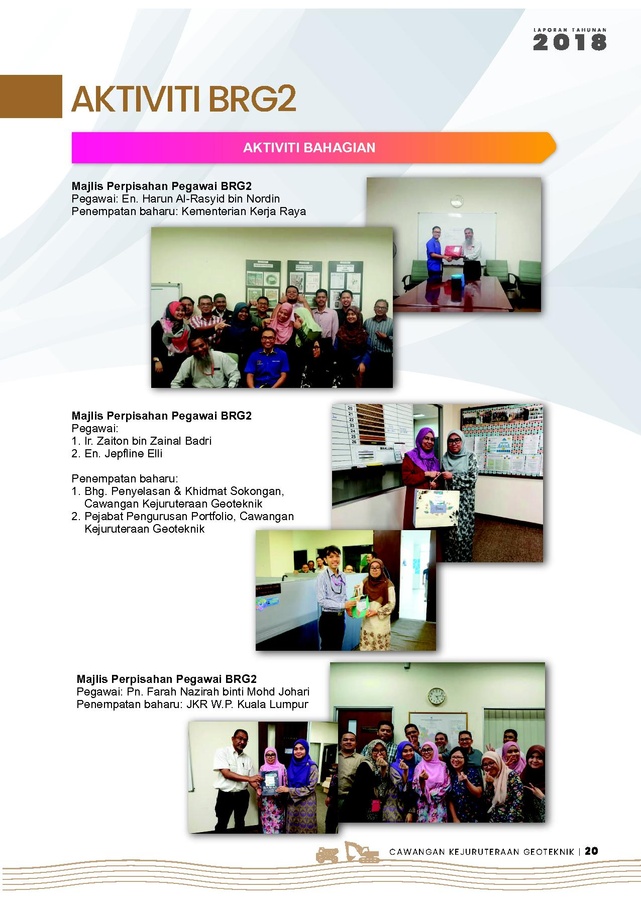 LAPORAN TAHUNAN
2018

AKTIVITI BRG2

AKTIVITI BAHAGIAN

Majlis Perpisahan Pegawai BRG2
Pegawai: En. Harun Al-Rasyid bin Nordin
Penempatan baharu: Kementerian Kerja Raya

Majlis Perpisahan Pegawai BRG2
Pegawai:
1. Ir. Zaiton bin Zainal Badri
2. En. Jepfline Elli

Penempatan baharu:
1. Bhg. Penyelasan & Khidmat Sokongan, Cawangan Kejuruteraan Geoteknik
2. Pejabat Pengurusan Portfolio, Cawangan Kejuruteraan Geoteknik

Majlis Perpisahan Pegawai BRG2
Pegawai: Pn. Farah Nazirah binti Mohd Johari
Penempatan baharu: JKR W.P. Kuala Lumpur

CAWANGAN KEJURUTERAAN GEOTEKNIK | 20